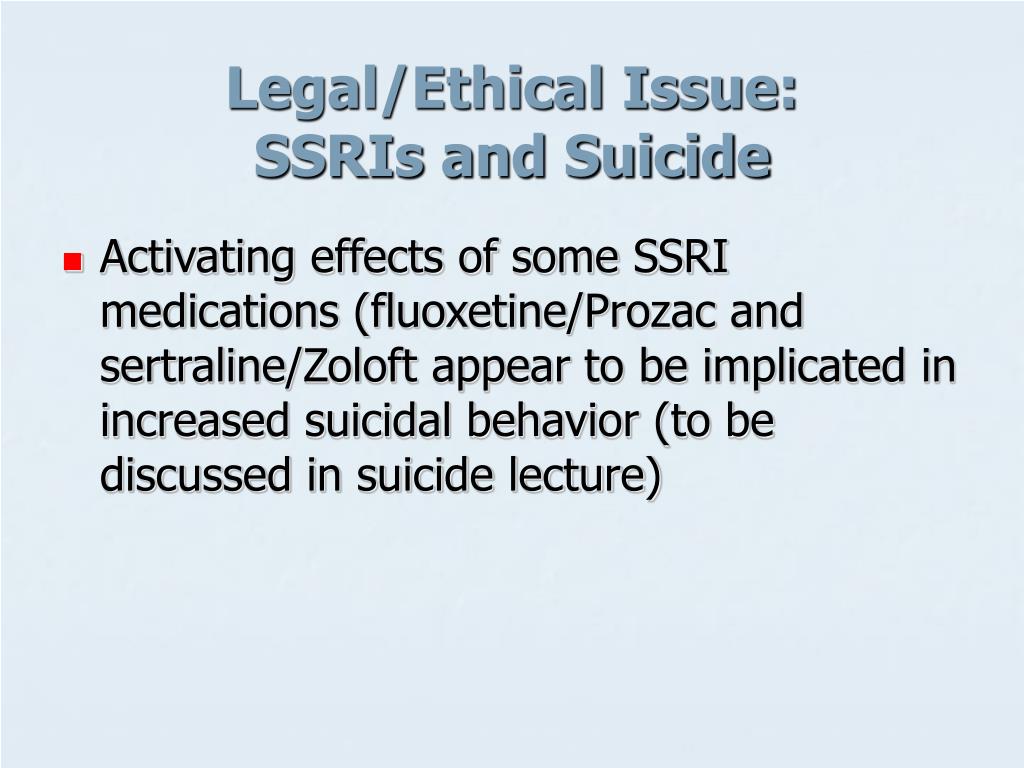 Legal/Ethical Issue:
SSRIs and Suicide

Activating effects of some SSRI medications (fluoxetine/Prozac and sertraline/Zoloft appear to be implicated in increased suicidal behavior (to be discussed in suicide lecture)